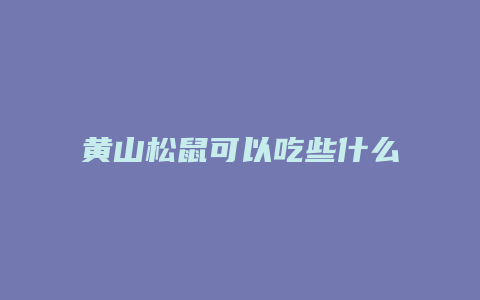 黄山松鼠可以吃些什么